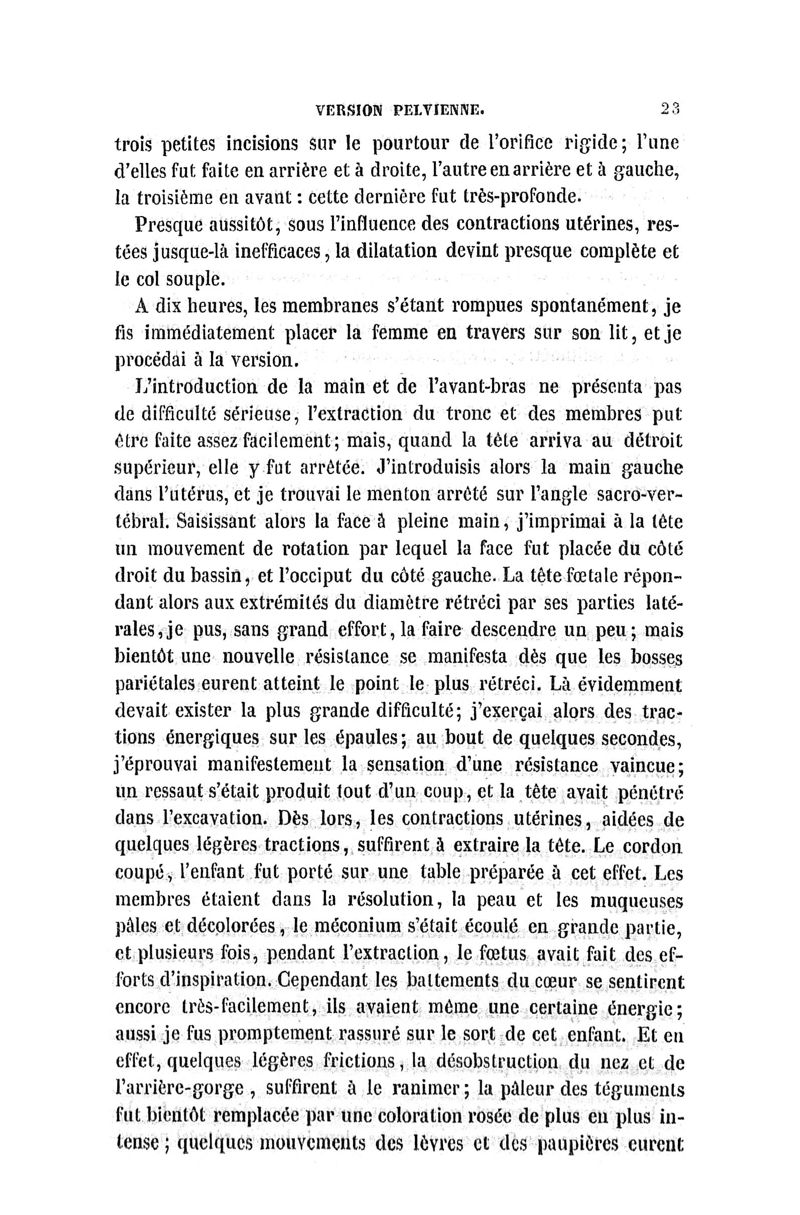 VERSION PELVIENNE. 23

trois petites incisions sur le pourtour de l'orifice rigide; l'une d'elles fut faite en arrière et à droite, l'autre en arrière et à gauche, la troisième en avant : cette dernière fut très-profonde.

Presque aussitôt, sous l'influence des contractions utérines, restées jusque-là inefficaces, la dilatation devint presque complète et le col souple.

A dix heures, les membranes s'étant rompues spontanément, je fis immédiatement placer la femme en travers sur son lit, et je procédai à la version.

L'introduction de la main et de l'avant-bras ne présenta pas de difficulté sérieuse, l'extraction du tronc et des membres put être faite assez facilement; mais, quand la tête arriva au détroit supérieur, elle y fut arrêtée. J'introduisis alors la main gauche dans l'utérus, et je trouvai le menton arrêté sur l'angle sacro-vertébral. Saisissant alors la face à pleine main, j'imprimai à la tête un mouvement de rotation par lequel la face fut placée du côté droit du bassin, et l'occiput du côté gauche. La tête fœtale répondant alors aux extrémités du diamètre rétréci par ses parties latérales, je pus, sans grand effort, la faire descendre un peu; mais bientôt une nouvelle résistance se manifesta dès que les bosses pariétales eurent atteint le point le plus rétréci. Là évidemment devait exister la plus grande difficulté; j'exerçai alors des tractions énergiques sur les épaules; au bout de quelques secondes, j'éprouvai manifestement la sensation d'une résistance vaincue; un ressaut s'était produit tout d'un coup, et la tête avait pénétré dans l'excavation. Dès lors, les contractions utérines, aidées de quelques légères tractions, suffirent à extraire la tête. Le cordon coupé, l'enfant fut porté sur une table préparée à cet effet. Les membres étaient dans la résolution, la peau et les muqueuses pâles et décolorées, le méconium s'était écoulé en grande partie, et plusieurs fois, pendant l'extraction, le fœtus avait fait des efforts d'inspiration. Cependant les battements du cœur se sentirent encore très-facilement, ils avaient même une certaine énergie; aussi je fus promptement rassuré sur le sort de cet enfant. Et en effet, quelques légères frictions, la désobstruction du nez et de l'arrière-gorge, suffirent à le ranimer; la pâleur des téguments fut bientôt remplacée par une coloration rosée de plus en plus intense; quelques mouvements des lèvres et des paupières eurent